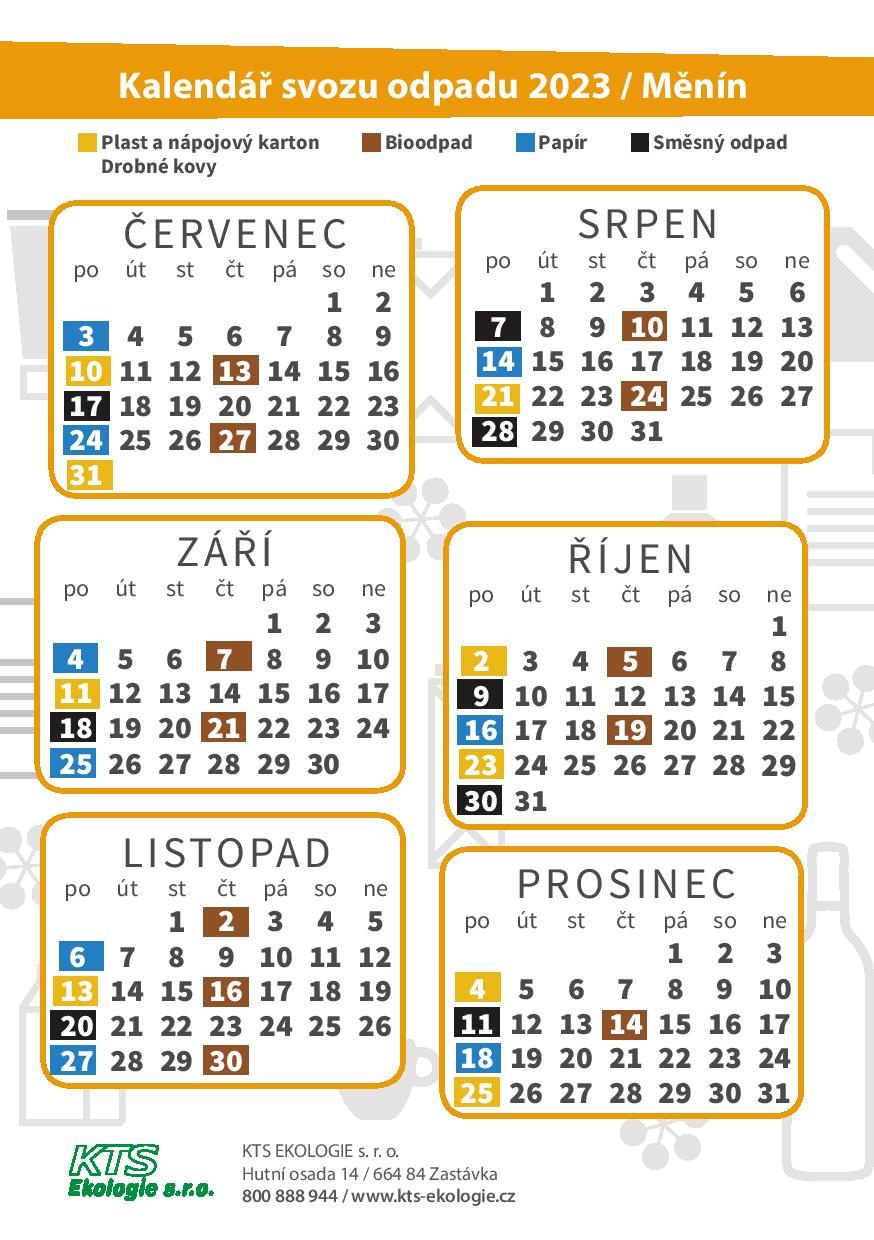 Kalendář svozu odpadu 2023 / Měnín

Plast a nápojový karton Drobné kovy
Bioodpad
Papír
Směsný odpad

ČERVENEC

| po | út | st | čt | pá | so | ne |
|---|---|---|---|---|---|---|
| | | | | | 1 | 2 |
| 3 | 4 | 5 | 6 | 7 | 8 | 9 |
| 10 | 11 | 12 | 13 | 14 | 15 | 16 |
| 17 | 18 | 19 | 20 | 21 | 22 | 23 |
| 24 | 25 | 26 | 27 | 28 | 29 | 30 |
| 31 | | | | | | |

SRPEN

| po | út | st | čt | pá | so | ne |
|---|---|---|---|---|---|---|
| | 1 | 2 | 3 | 4 | 5 | 6 |
| 7 | 8 | 9 | 10 | 11 | 12 | 13 |
| 14 | 15 | 16 | 17 | 18 | 19 | 20 |
| 21 | 22 | 23 | 24 | 25 | 26 | 27 |
| 28 | 29 | 30 | 31 | | | |

ZÁŘÍ

| po | út | st | čt | pá | so | ne |
|---|---|---|---|---|---|---|
| | | | | 1 | 2 | 3 |
| 4 | 5 | 6 | 7 | 8 | 9 | 10 |
| 11 | 12 | 13 | 14 | 15 | 16 | 17 |
| 18 | 19 | 20 | 21 | 22 | 23 | 24 |
| 25 | 26 | 27 | 28 | 29 | 30 | |

ŘÍJEN

| po | út | st | čt | pá | so | ne |
|---|---|---|---|---|---|---|
| | | | | | | 1 |
| 2 | 3 | 4 | 5 | 6 | 7 | 8 |
| 9 | 10 | 11 | 12 | 13 | 14 | 15 |
| 16 | 17 | 18 | 19 | 20 | 21 | 22 |
| 23 | 24 | 25 | 26 | 27 | 28 | 29 |
| 30 | 31 | | | | | |

LISTOPAD

| po | út | st | čt | pá | so | ne |
|---|---|---|---|---|---|---|
| | | 1 | 2 | 3 | 4 | 5 |
| 6 | 7 | 8 | 9 | 10 | 11 | 12 |
| 13 | 14 | 15 | 16 | 17 | 18 | 19 |
| 20 | 21 | 22 | 23 | 24 | 25 | 26 |
| 27 | 28 | 29 | 30 | | | |

PROSINEC

| po | út | st | čt | pá | so | ne |
|---|---|---|---|---|---|---|
| | | | | 1 | 2 | 3 |
| 4 | 5 | 6 | 7 | 8 | 9 | 10 |
| 11 | 12 | 13 | 14 | 15 | 16 | 17 |
| 18 | 19 | 20 | 21 | 22 | 23 | 24 |
| 25 | 26 | 27 | 28 | 29 | 30 | 31 |

KTS
Ekologie s.r.o.

KTS EKOLOGIE s. r. o.
Hutní osada 14 / 664 84 Zastávka
800 888 944 / www.kts-ekologie.cz